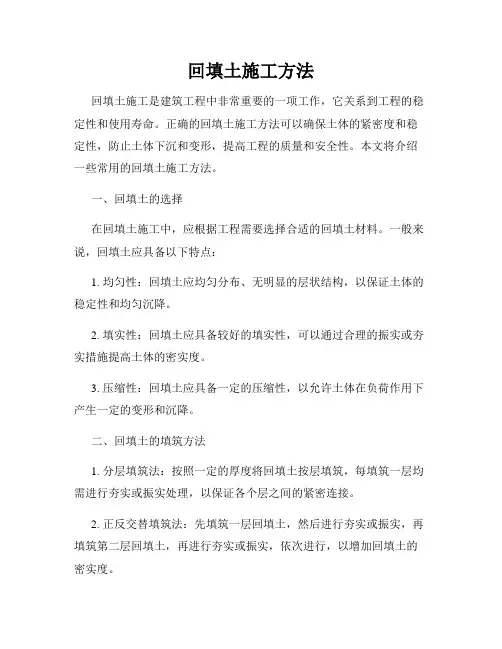 回填土施工方法

回填土施工是建筑工程中非常重要的一项工作，它关系到工程的稳定性和使用寿命。正确的回填土施工方法可以确保土体的紧密度和稳定性，防止土体下沉和变形，提高工程的质量和安全性。本文将介绍一些常用的回填土施工方法。

一、回填土的选择

在回填土施工中，应根据工程需要选择合适的回填土材料。一般来说，回填土应具备以下特点：

1. 均匀性：回填土应均匀分布、无明显的层状结构，以保证土体的稳定性和均匀沉降。

2. 填实性：回填土应具备较好的填实性，可以通过合理的振实或夯实措施提高土体的密实度。

3. 压缩性：回填土应具备一定的压缩性，以允许土体在负荷作用下产生一定的变形和沉降。

二、回填土的填筑方法

1. 分层填筑法：按照一定的厚度将回填土按层填筑，每填筑一层均需进行夯实或振实处理，以保证各个层之间的紧密连接。

2. 正反交替填筑法：先填筑一层回填土，然后进行夯实或振实，再填筑第二层回填土，再进行夯实或振实，依次进行，以增加回填土的密实度。